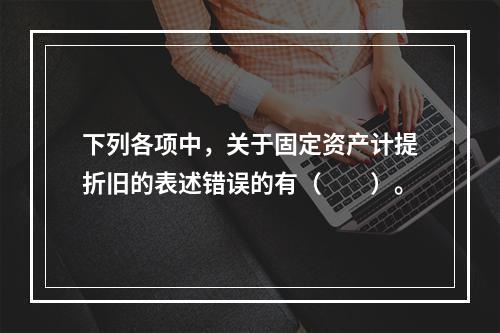 下列各项中，关于固定资产计提折旧的表述错误的有（　　）。